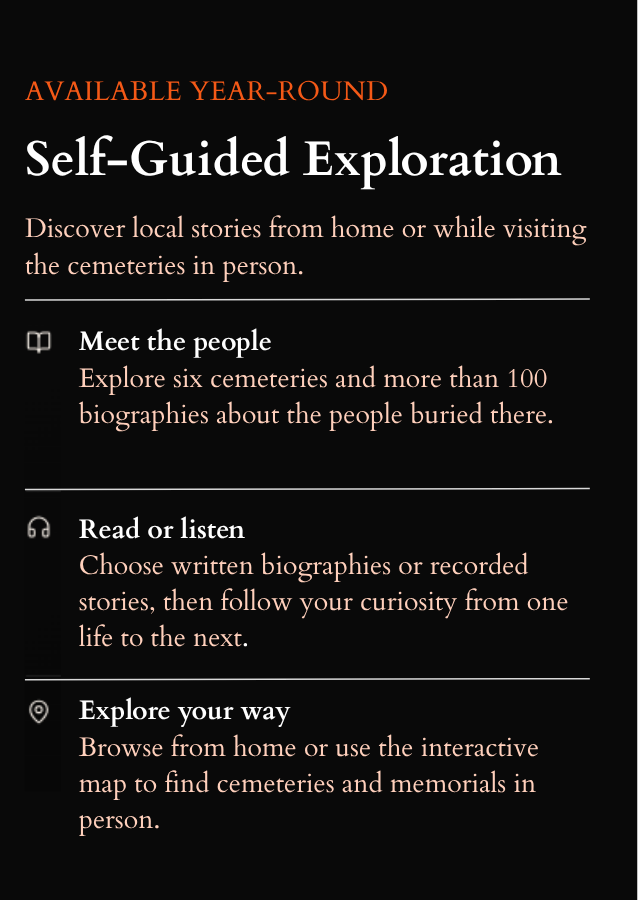 AVAILABLE YEAR-ROUND

Self-Guided Exploration

Discover local stories from home or while visiting the cemeteries in person.

Meet the people
Explore six cemeteries and more than 100 biographies about the people buried there.

Read or listen
Choose written biographies or recorded stories, then follow your curiosity from one life to the next.

Explore your way
Browse from home or use the interactive map to find cemeteries and memorials in person.